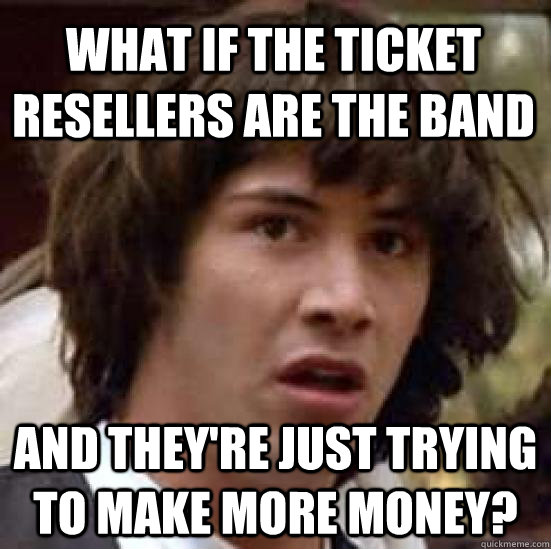 WHAT IF THE TICKET RESELLERS ARE THE BAND

AND THEY'RE JUST TRYING TO MAKE MORE MONEY?

quickmeme.com